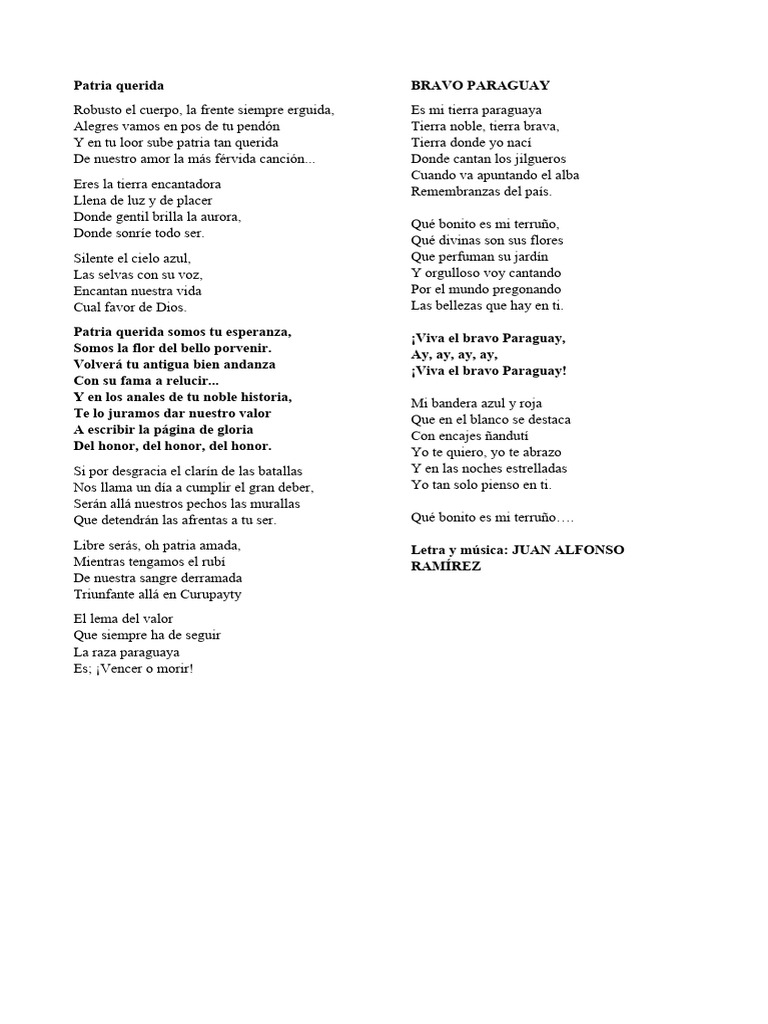 Patria querida

Robusto el cuerpo, la frente siempre erguida,
Alegres vamos en pos de tu pendón
Y en tu loor sube patria tan querida
De nuestro amor la más férvida canción...

Eres la tierra encantadora
Llena de luz y de placer
Donde gentil brilla la aurora,
Donde sonríe todo ser.

Silente el cielo azul,
Las selvas con su voz,
Encantan nuestra vida
Cual favor de Dios.

Patria querida somos tu esperanza,
Somos la flor del bello porvenir.
Volverá tu antigua bien andanza
Con su fama a relucir...
Y en los anales de tu noble historia,
Te lo juramos dar nuestro valor
A escribir la página de gloria
Del honor, del honor, del honor.

Si por desgracia el clarín de las batallas
Nos llama un día a cumplir el gran deber,
Serán allá nuestros pechos las murallas
Que detendrán las afrentas a tu ser.

Libre serás, oh patria amada,
Mientras tengamos el rubí
De nuestra sangre derramada
Triunfante allá en Curupayty

El lema del valor
Que siempre ha de seguir
La raza paraguaya
Es; ¡Vencer o morir!

BRAVO PARAGUAY

Es mi tierra paraguaya
Tierra noble, tierra brava,
Tierra donde yo nací
Donde cantan los jilgueros
Cuando va apuntando el alba
Remembranzas del país.

Qué bonito es mi terruño,
Qué divinas son sus flores
Que perfuman su jardín
Y orgulloso voy cantando
Por el mundo pregonando
Las bellezas que hay en ti.

¡Viva el bravo Paraguay,
Ay, ay, ay, ay,
¡Viva el bravo Paraguay!

Mi bandera azul y roja
Que en el blanco se destaca
Con encajes ñandutí
Yo te quiero, yo te abrazo
Y en las noches estrelladas
Yo tan solo pienso en ti.

Qué bonito es mi terruño….

Letra y música: JUAN ALFONSO RAMÍREZ